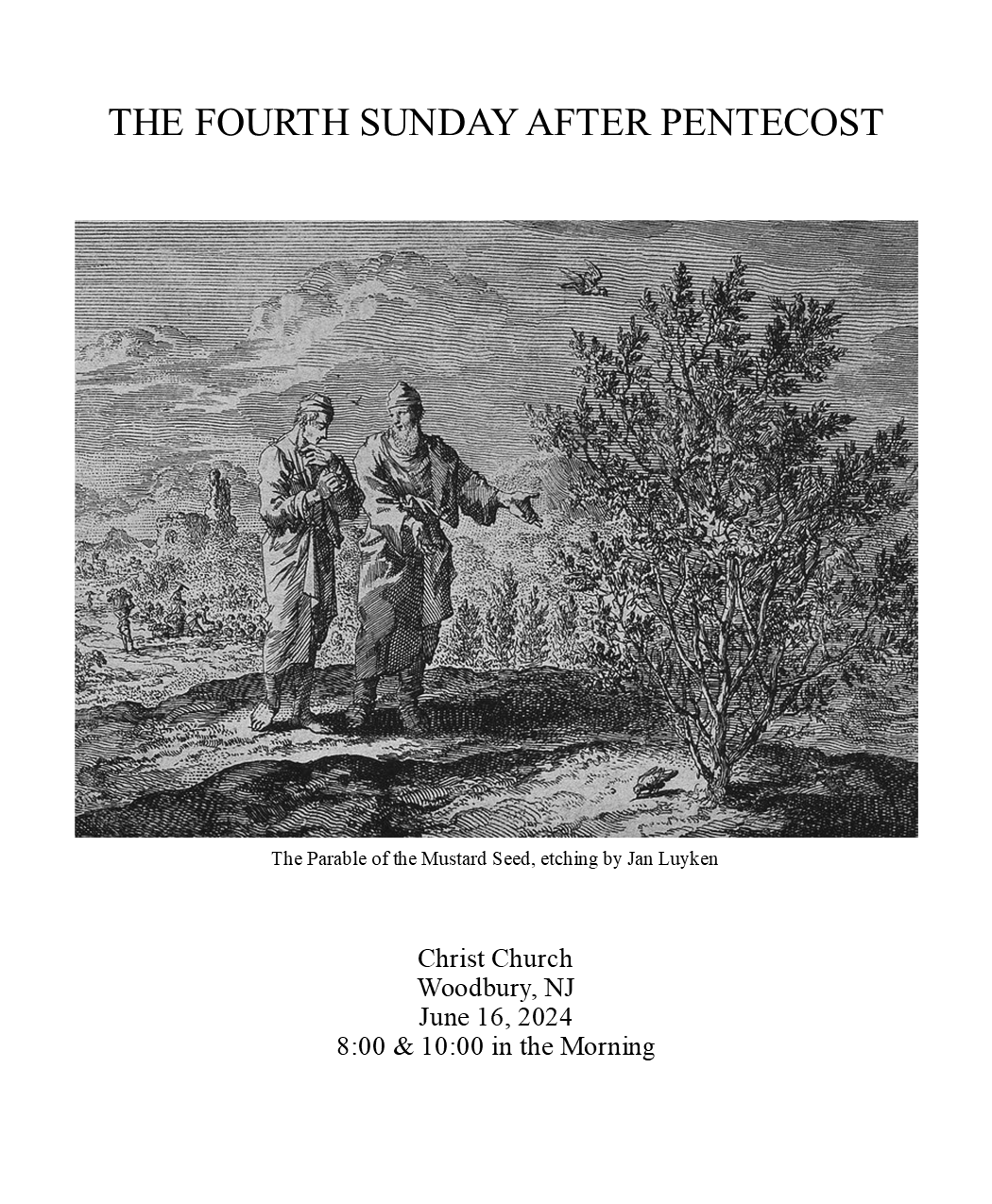 THE FOURTH SUNDAY AFTER PENTECOST

The Parable of the Mustard Seed, etching by Jan Luyken

Christ Church
Woodbury, NJ
June 16, 2024
8:00 & 10:00 in the Morning